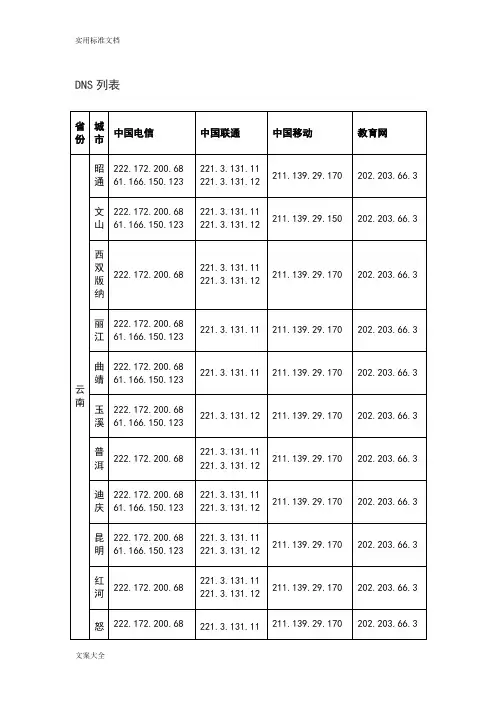 实用标准文档

DNS 列表

| 省份 | 城市 | 中国电信 | 中国联通 | 中国移动 | 教育网 |
|---|---|---|---|---|---|
| 云南 | 昭通 | 222.172.200.68 61.166.150.123 | 221.3.131.11 221.3.131.12 | 211.139.29.170 | 202.203.66.3 |
| | 文山 | 222.172.200.68 61.166.150.123 | 221.3.131.11 221.3.131.12 | 211.139.29.150 | 202.203.66.3 |
| | 西双版纳 | 222.172.200.68 | 221.3.131.11 221.3.131.12 | 211.139.29.170 | 202.203.66.3 |
| | 丽江 | 222.172.200.68 61.166.150.123 | 221.3.131.11 | 211.139.29.170 | 202.203.66.3 |
| | 曲靖 | 222.172.200.68 61.166.150.123 | 221.3.131.11 | 211.139.29.170 | 202.203.66.3 |
| | 玉溪 | 222.172.200.68 61.166.150.123 | 221.3.131.12 | 211.139.29.170 | 202.203.66.3 |
| | 普洱 | 222.172.200.68 | 221.3.131.11 221.3.131.12 | 211.139.29.170 | 202.203.66.3 |
| | 迪庆 | 222.172.200.68 61.166.150.123 | 221.3.131.11 221.3.131.12 | 211.139.29.170 | 202.203.66.3 |
| | 昆明 | 222.172.200.68 61.166.150.123 | 221.3.131.11 221.3.131.12 | 211.139.29.170 | 202.203.66.3 |
| | 红河 | 222.172.200.68 | 221.3.131.11 221.3.131.12 | 211.139.29.170 | 202.203.66.3 |
| | 怒 | 222.172.200.68 | 221.3.131.11 | 211.139.29.170 | 202.203.66.3 |

文案大全